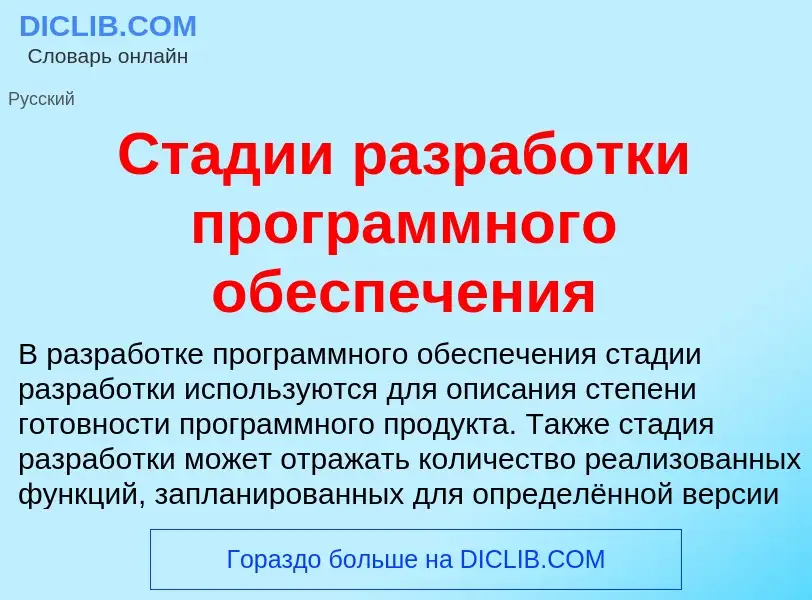 DICLIB.COM
Словарь онлайн

Русский

Стадии разработки программного обеспечения

В разработке программного обеспечения стадии разработки используются для описания степени готовности программного продукта. Также стадия разработки может отражать количество реализованных функций, запланированных для определённой версии

Гораздо больше на DICLIB.COM